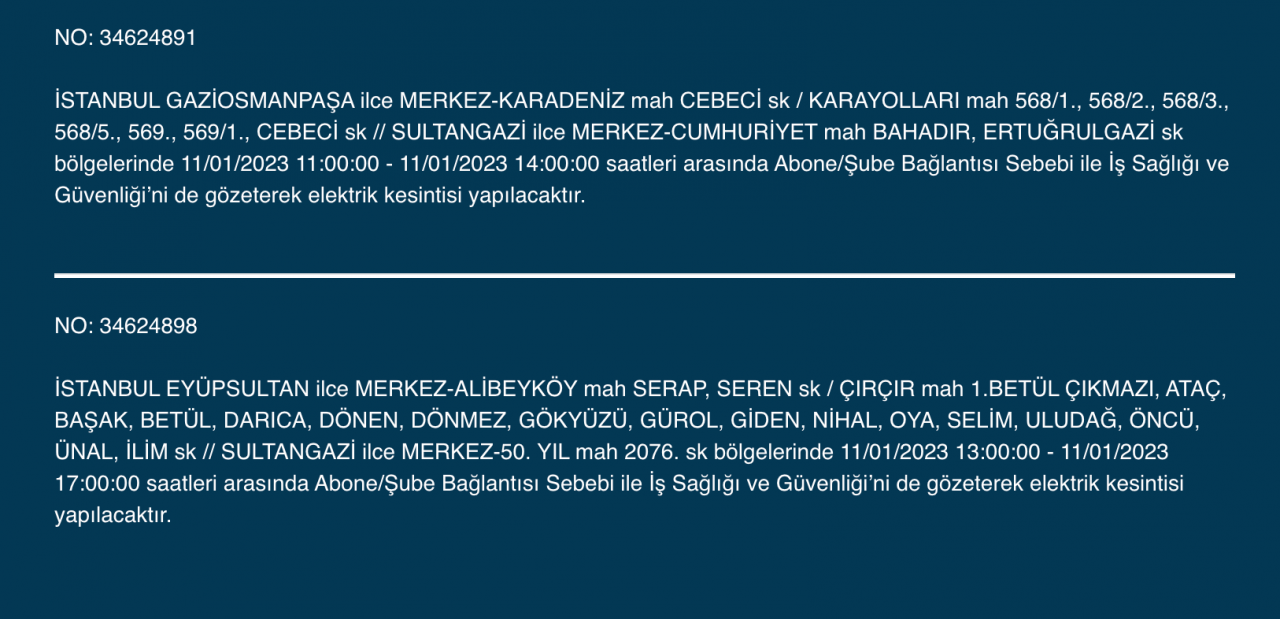 NO: 34624891

İSTANBUL GAZİOSMANPAŞA ilce MERKEZ-KARADENİZ mah CEBECİ sk / KARAYOLLARI mah 568/1., 568/2., 568/3., 568/5., 569., 569/1., CEBECİ sk // SULTANGAZİ ilce MERKEZ-CUMHURİYET mah BAHADIR, ERTUĞRULGAZİ sk bölgelerinde 11/01/2023 11:00:00 - 11/01/2023 14:00:00 saatleri arasında Abone/Şube Bağlantısı Sebebi ile İş Sağlığı ve Güvenliği'ni de gözeterek elektrik kesintisi yapılacaktır.

NO: 34624898

İSTANBUL EYÜPSULTAN ilce MERKEZ-ALİBEYKÖY mah SERAP, SEREN sk / ÇIRÇIR mah 1.BETÜL ÇIKMAZI, ATAÇ, BAŞAK, BETÜL, DARICA, DÖNEN, DÖNMEZ, GÖKYÜZÜ, GÜROL, GİDEN, NİHAL, OYA, SELİM, ULUDAĞ, ÖNCÜ, ÜNAL, İLİM sk // SULTANGAZİ ilce MERKEZ-50. YIL mah 2076. sk bölgelerinde 11/01/2023 13:00:00 - 11/01/2023 17:00:00 saatleri arasında Abone/Şube Bağlantısı Sebebi ile İş Sağlığı ve Güvenliği'ni de gözeterek elektrik kesintisi yapılacaktır.